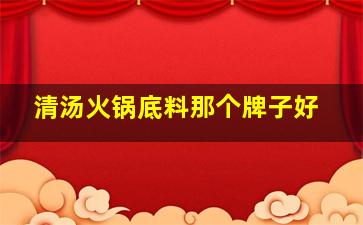 清汤火锅底料那个牌子好